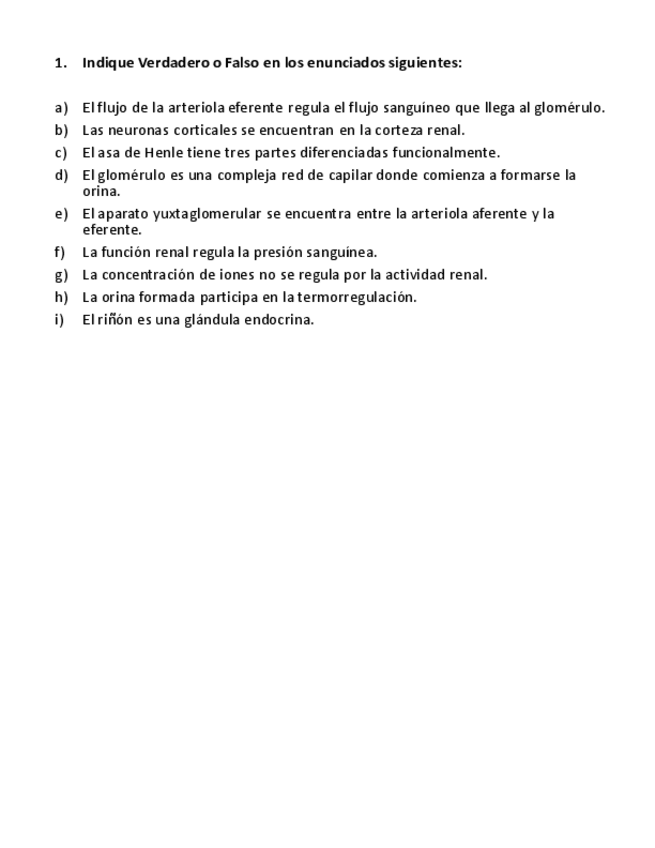 1. Indique Verdadero o Falso en los enunciados siguientes:

a) El flujo de la arteriola eferente regula el flujo sanguíneo que llega al glomérulo.
b) Las neuronas corticales se encuentran en la corteza renal.
c) El asa de Henle tiene tres partes diferenciadas funcionalmente.
d) El glomérulo es una compleja red de capilar donde comienza a formarse la orina.
e) El aparato yuxtaglomerular se encuentra entre la arteriola aferente y la eferente.
f) La función renal regula la presión sanguínea.
g) La concentración de iones no se regula por la actividad renal.
h) La orina formada participa en la termorregulación.
i) El riñón es una glándula endocrina.